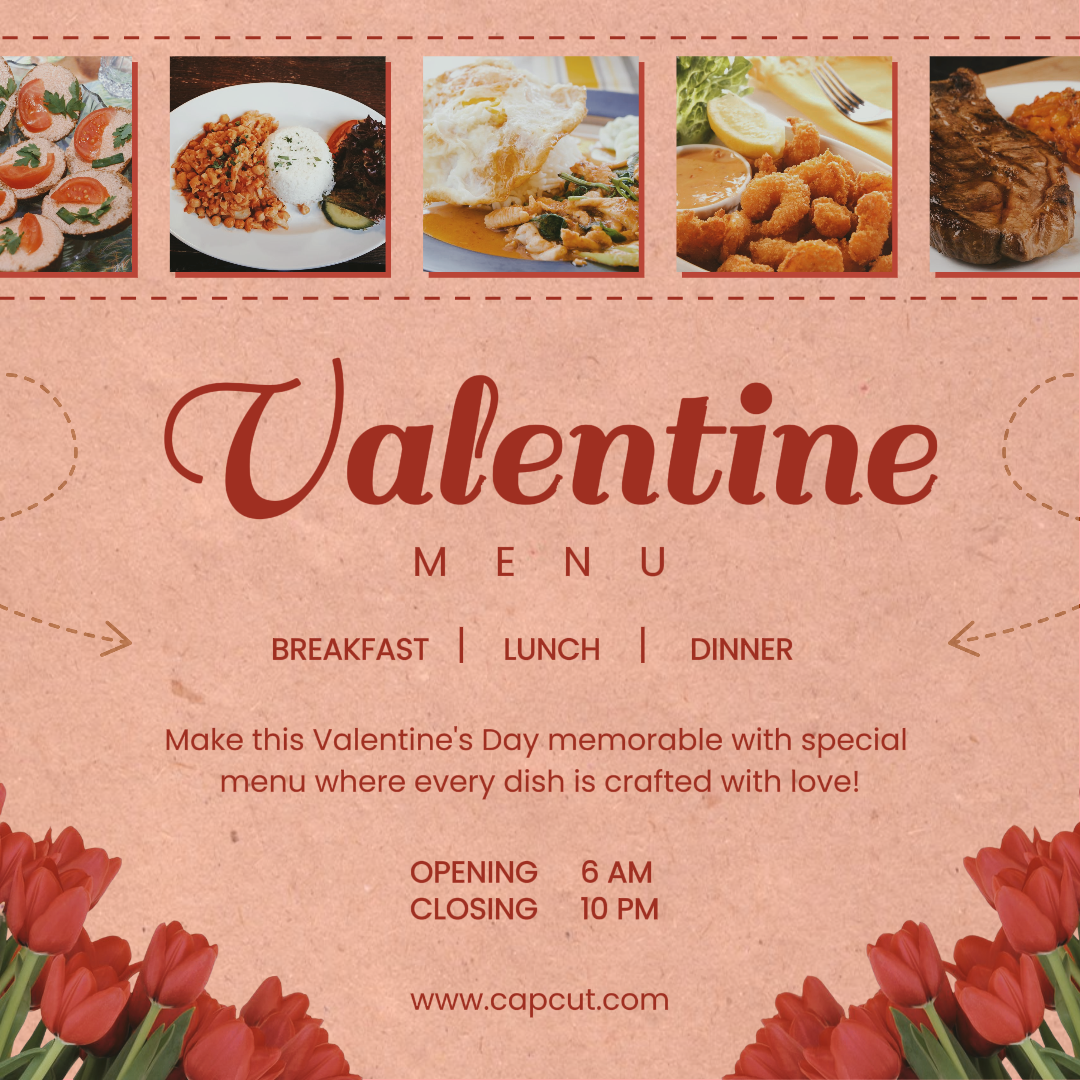 Valentine

MENU

BREAKFAST | LUNCH | DINNER

Make this Valentine's Day memorable with special menu where every dish is crafted with love!

OPENING 6 AM
CLOSING 10 PM

www.capcut.com